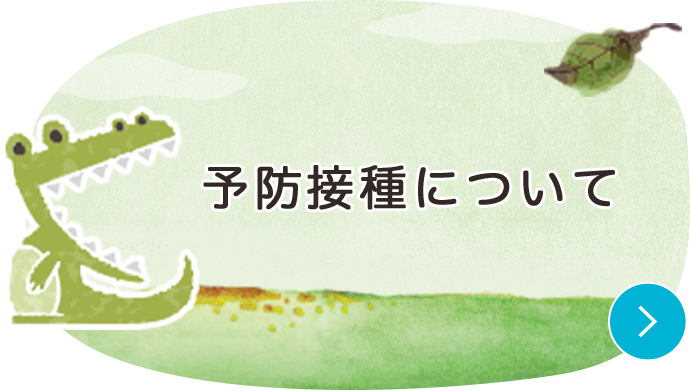 予防接種について